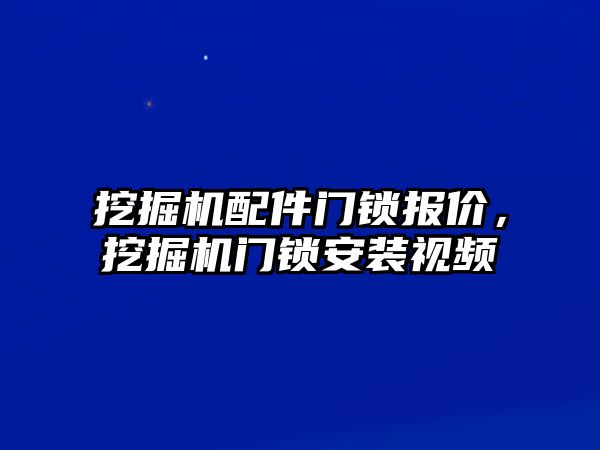 挖掘机配件门锁报价，挖掘机门锁安装视频